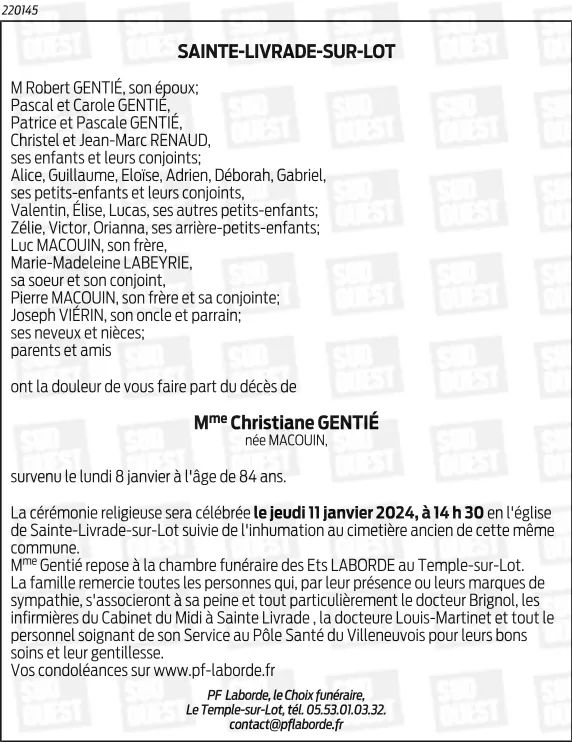 220145

SAINTE-LIVRADE-SUR-LOT

M Robert GENTIÉ, son époux;
Pascal et Carole GENTIÉ,
Patrice et Pascale GENTIÉ,
Christel et Jean-Marc RENAUD,
ses enfants et leurs conjoints;
Alice, Guillaume, Eloïse, Adrien, Déborah, Gabriel,
ses petits-enfants et leurs conjoints,
Valentin, Élise, Lucas, ses autres petits-enfants;
Zélie, Victor, Orianna, ses arrière-petits-enfants;
Luc MACOUIN, son frère,
Marie-Madeleine LABEYRIE,
sa soeur et son conjoint,
Pierre MACOUIN, son frère et sa conjointe;
Joseph VIÉRIN, son oncle et parrain;
ses neveux et nièces;
parents et amis

ont la douleur de vous faire part du décès de

M$^{me}$ Christiane GENTIÉ
née MACOUIN,

survenu le lundi 8 janvier à l'âge de 84 ans.

La cérémonie religieuse sera célébrée le jeudi 11 janvier 2024, à 14 h 30 en l'église de Sainte-Livrade-sur-Lot suivie de l'inhumation au cimetière ancien de cette même commune.
M$^{me}$ Gentié repose à la chambre funéraire des Ets LABORDE au Temple-sur-Lot.
La famille remercie toutes les personnes qui, par leur présence ou leurs marques de sympathie, s'associeront à sa peine et tout particulièrement le docteur Brignol, les infirmières du Cabinet du Midi à Sainte Livrade , la docteure Louis-Martinet et tout le personnel soignant de son Service au Pôle Santé du Villeneuvois pour leurs bons soins et leur gentillesse.
Vos condoléances sur www.pf-laborde.fr

PF Laborde, le Choix funéraire,
Le Temple-sur-Lot, tél. 05.53.01.03.32.
contact@pflaborde.fr